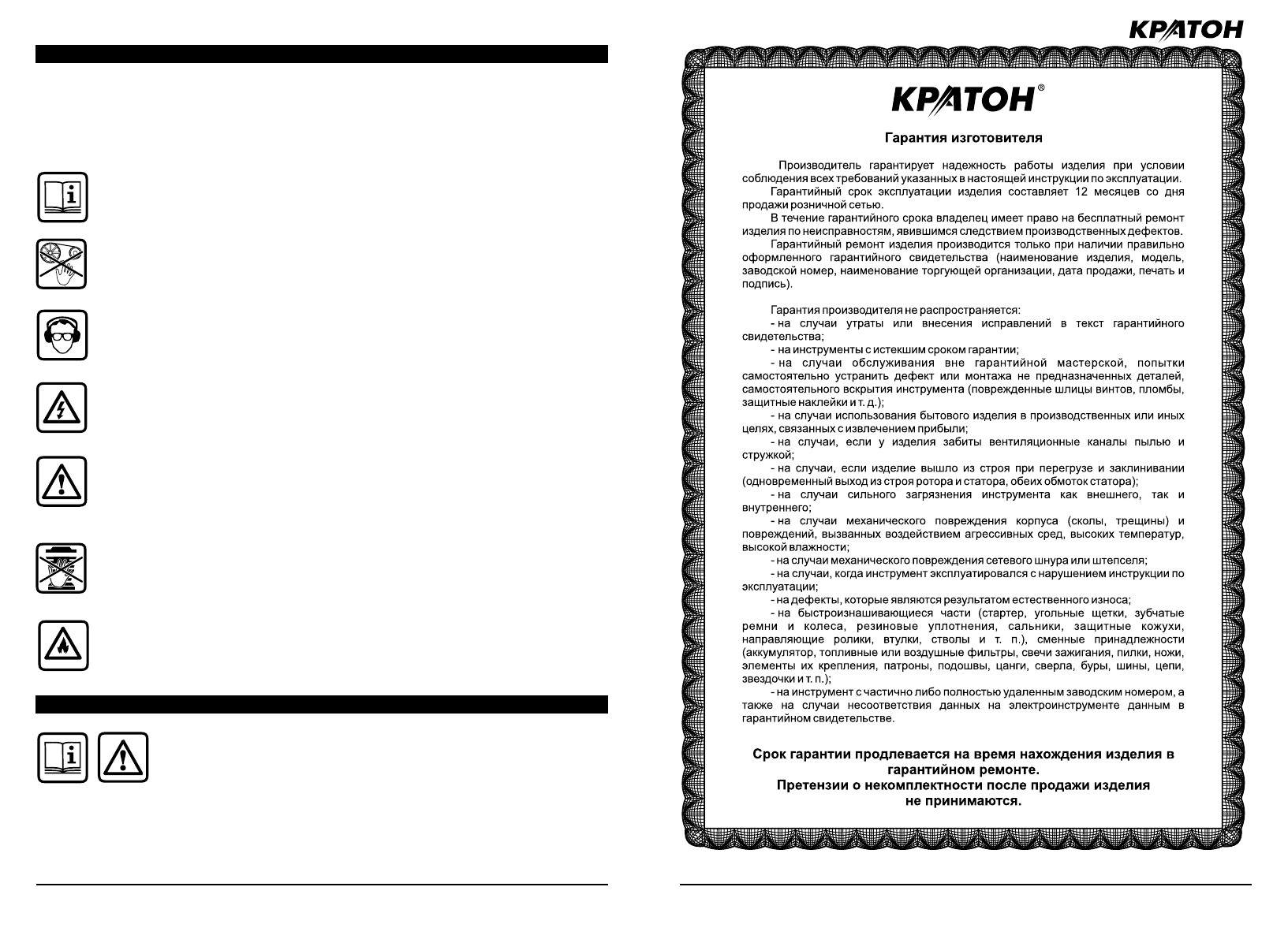 КРАТОН

КРАТОН®

Гарантия изготовителя

Производитель гарантирует надежность работы изделия при условии соблюдения всех требований указанных в настоящей инструкции по эксплуатации.

Гарантийный срок эксплуатации изделия составляет 12 месяцев со дня продажи розничной сетью.

В течение гарантийного срока владелец имеет право на бесплатный ремонт изделия по неисправностям, явившимся следствием производственных дефектов.

Гарантийный ремонт изделия производится только при наличии правильно оформленного гарантийного свидетельства (наименование изделия, модель, заводской номер, наименование торгующей организации, дата продажи, печать и подпись).

Гарантия производителя не распространяется:

- на случаи утраты или внесения исправлений в текст гарантийного свидетельства;

- на инструменты с истекшим сроком гарантии;

- на случаи обслуживания вне гарантийной мастерской, попытки самостоятельно устранить дефект или монтажа не предназначенных деталей, самостоятельного вскрытия инструмента (поврежденные шлицы винтов, пломбы, защитные наклейки и т. д.);

- на случаи использования бытового изделия в производственных или иных целях, связанных с извлечением прибыли;

- на случаи, если у изделия забиты вентиляционные каналы пылью и стружкой;

- на случаи, если изделие вышло из строя при перегрузе и заклинивании (одновременный выход из строя ротора и статора, обеих обмоток статора);

- на случаи сильного загрязнения инструмента как внешнего, так и внутреннего;

- на случаи механического повреждения корпуса (сколы, трещины) и повреждений, вызванных воздействием агрессивных сред, высоких температур, высокой влажности;

- на случаи механического повреждения сетевого шнура или штепселя;

- на случаи, когда инструмент эксплуатировался с нарушением инструкции по эксплуатации;

- на дефекты, которые являются результатом естественного износа;

- на быстроизнашивающиеся части (стартер, угольные щетки, зубчатые ремни и колеса, резиновые уплотнения, сальники, защитные кожухи, направляющие ролики, втулки, стволы и т. п.), сменные принадлежности (аккумулятор, топливные или воздушные фильтры, свечи зажигания, пилки, ножи, элементы их крепления, патроны, подошвы, цанги, сверла, буры, шины, цепи, звездочки и т. п.);

- на инструмент с частично либо полностью удаленным заводским номером, а также на случаи несоответствия данных на электроинструменте данным в гарантийном свидетельстве.

Срок гарантии продлевается на время нахождения изделия в гарантийном ремонте.
Претензии о некомплектности после продажи изделия не принимаются.